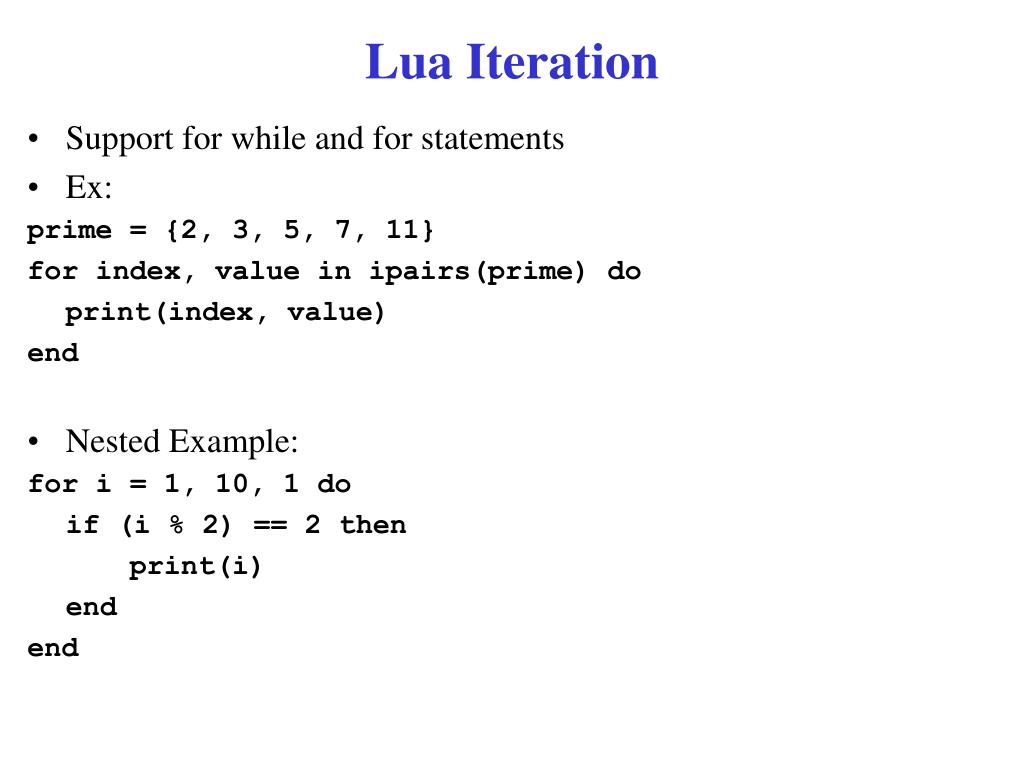 Lua Iteration

• Support for while and for statements
• Ex:

prime = {2, 3, 5, 7, 11}
for index, value in ipairs(prime) do
  print(index, value)
end

• Nested Example:

for i = 1, 10, 1 do
  if (i % 2) == 2 then
     print(i)
  end
end